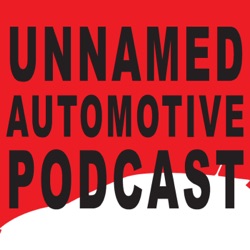 UNNAMED
AUTOMOTIVE
PODCAST